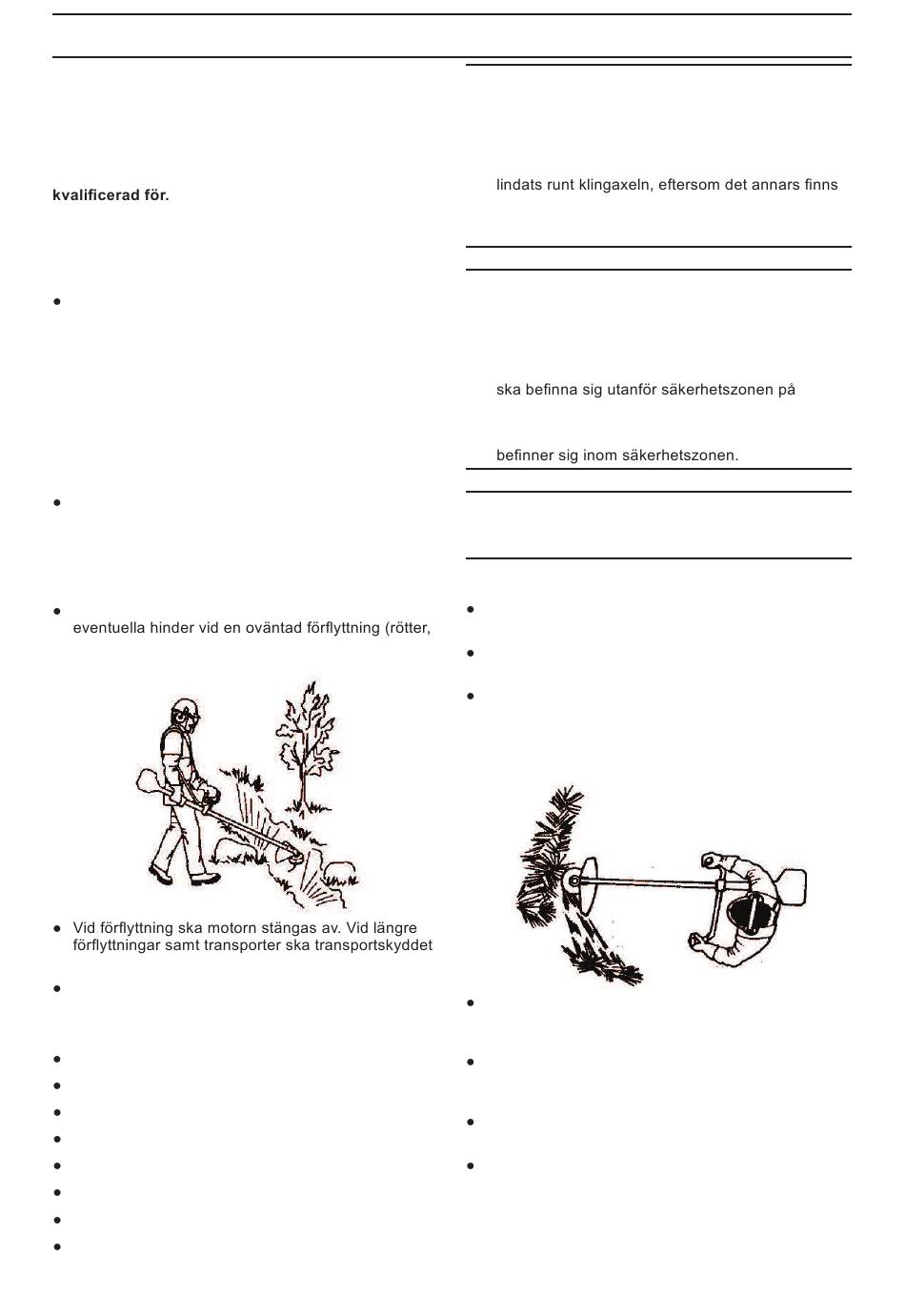 kvalificerad för.

•

•

• eventuella hinder vid en oväntad förflyttning (rötter,

• Vid förflyttning ska motorn stängas av. Vid längre förflyttningar samt transporter ska transportskyddet

•

•
•
•
•
•
•
•
•

lindats runt klingaxeln, eftersom det annars finns

ska befinna sig utanför säkerhetszonen på

befinner sig inom säkerhetszonen.

•
•
•

•
•
•
•